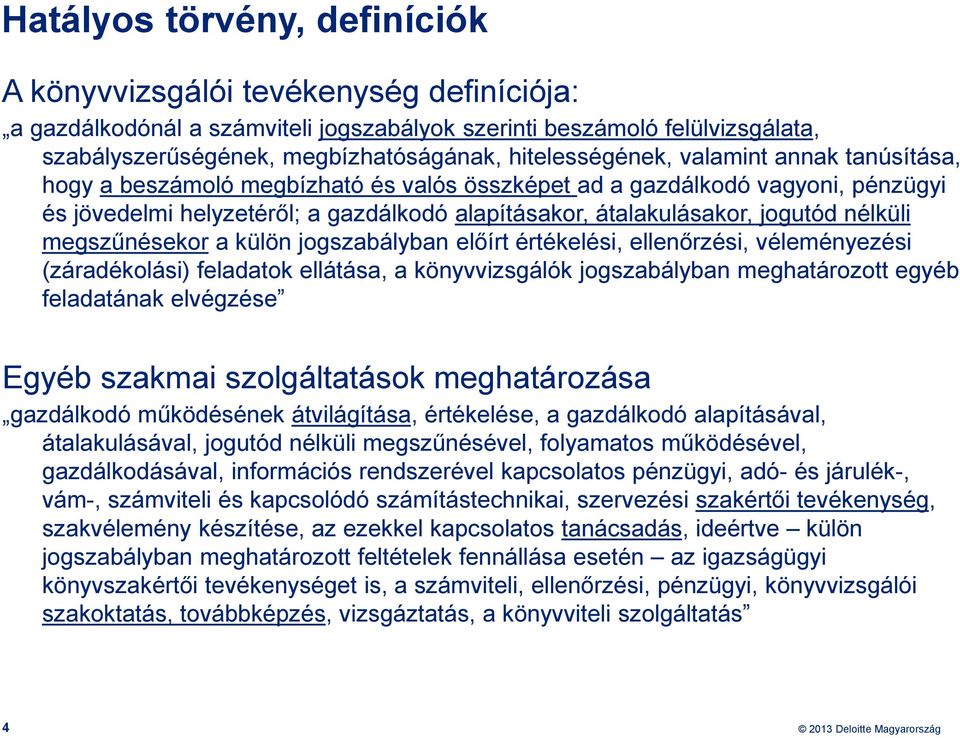 Hatályos törvény, definíciók

A könyvvizsgálói tevékenység definíciója:

„a gazdálkodónál a számviteli jogszabályok szerinti beszámoló felülvizsgálata, szabályszerűségének, megbízhatóságának, hitelességének, valamint annak tanúsítása, hogy a beszámoló megbízható és valós összképet ad a gazdálkodó vagyoni, pénzügyi és jövedelmi helyzetéről; a gazdálkodó alapításakor, átalakulásakor, jogutód nélküli megszűnésekor a külön jogszabályban előírt értékelési, ellenőrzési, véleményezési (záradékolási) feladatok ellátása, a könyvvizsgálók jogszabályban meghatározott egyéb feladatának elvégzése”

Egyéb szakmai szolgáltatások meghatározása

„gazdálkodó működésének átvilágítása, értékelése, a gazdálkodó alapításával, átalakulásával, jogutód nélküli megszűnésével, folyamatos működésével, gazdálkodásával, információs rendszerével kapcsolatos pénzügyi, adó- és járulék-, vám-, számviteli és kapcsolódó számítástechnikai, szervezési szakértői tevékenység, szakvélemény készítése, az ezekkel kapcsolatos tanácsadás, ideértve – külön jogszabályban meghatározott feltételek fennállása esetén – az igazságügyi könyvszakértői tevékenységet is, a számviteli, ellenőrzési, pénzügyi, könyvvizsgálói szakoktatás, továbbképzés, vizsgáztatás, a könyvviteli szolgáltatás”

4

© 2013 Deloitte Magyarország